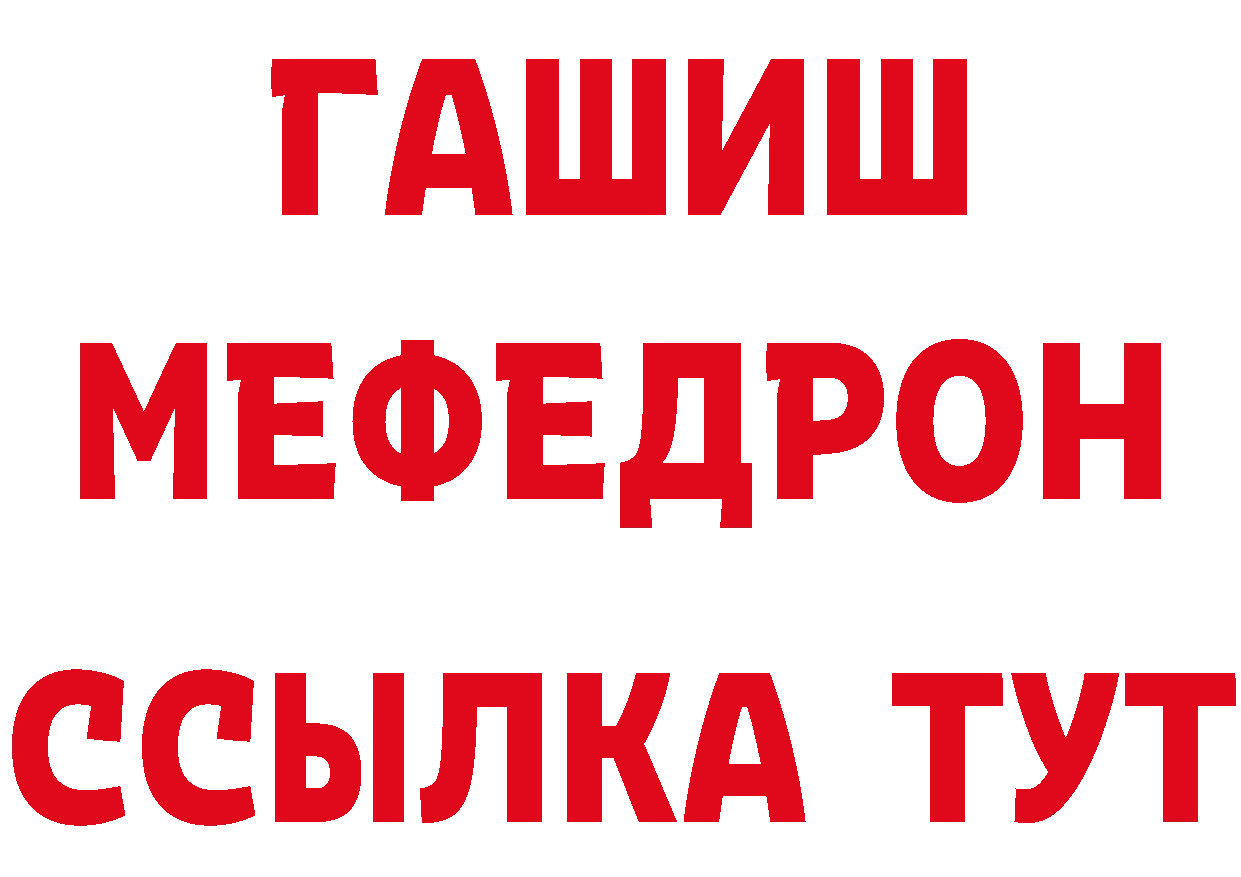 ГАШИШ
МЕФЕДРОН
ССЫЛКА ТУТ